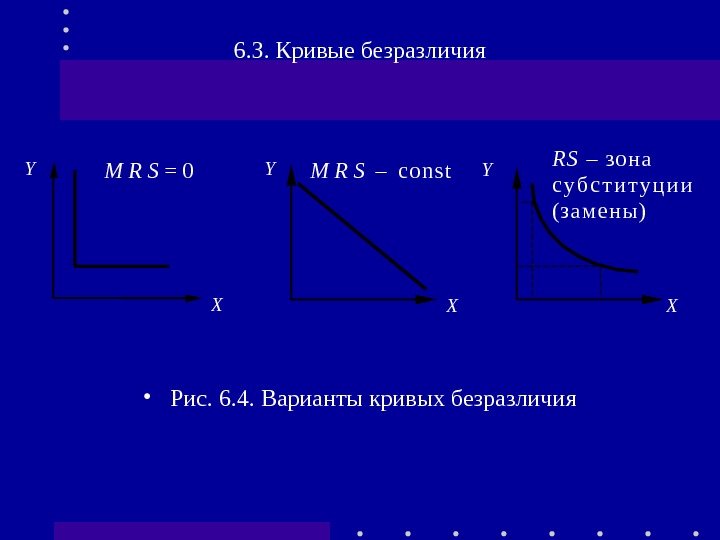 6.3. Кривые безразличия

Y

$MRS = 0$

X

Y

$MRS$ – const

X

Y

$RS$ – зона субституции (замены)

X

• Рис. 6.4. Варианты кривых безразличия